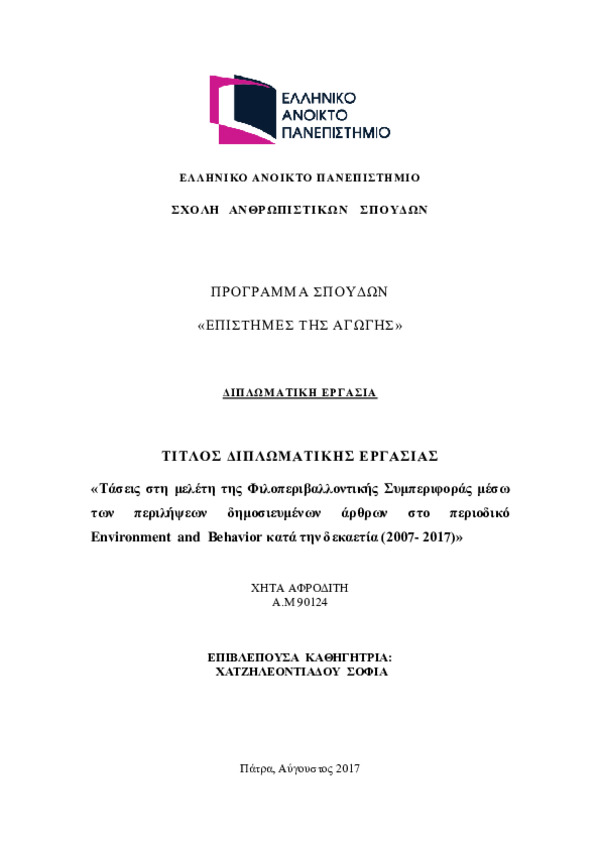 ΕΛΛΗΝΙΚΟ
ΑΝΟΙΚΤΟ
ΠΑΝΕΠΙΣΤΗΜΙΟ

ΕΛΛΗΝΙΚΟ ΑΝΟΙΚΤΟ ΠΑΝΕΠΙΣΤΗΜΙΟ

ΣΧΟΛΗ ΑΝΘΡΩΠΙΣΤΙΚΩΝ ΣΠΟΥΔΩΝ

ΠΡΟΓΡΑΜΜΑ ΣΠΟΥΔΩΝ

«ΕΠΙΣΤΗΜΕΣ ΤΗΣ ΑΓΩΓΗΣ»

ΔΙΠΛΩΜΑΤΙΚΗ ΕΡΓΑΣΙΑ

ΤΙΤΛΟΣ ΔΙΠΛΩΜΑΤΙΚΗΣ ΕΡΓΑΣΙΑΣ

«Τάσεις στη μελέτη της Φιλοπεριβαλλοντικής Συμπεριφοράς μέσω των περιλήψεων δημοσιευμένων άρθρων στο περιοδικό Environment and Behavior κατά την δεκαετία (2007- 2017)»

ΧΗΤΑ ΑΦΡΟΔΙΤΗ
Α.Μ 90124

ΕΠΙΒΛΕΠΟΥΣΑ ΚΑΘΗΓΗΤΡΙΑ:
ΧΑΤΖΗΛΕΟΝΤΙΑΔΟΥ ΣΟΦΙΑ

Πάτρα, Αύγουστος 2017